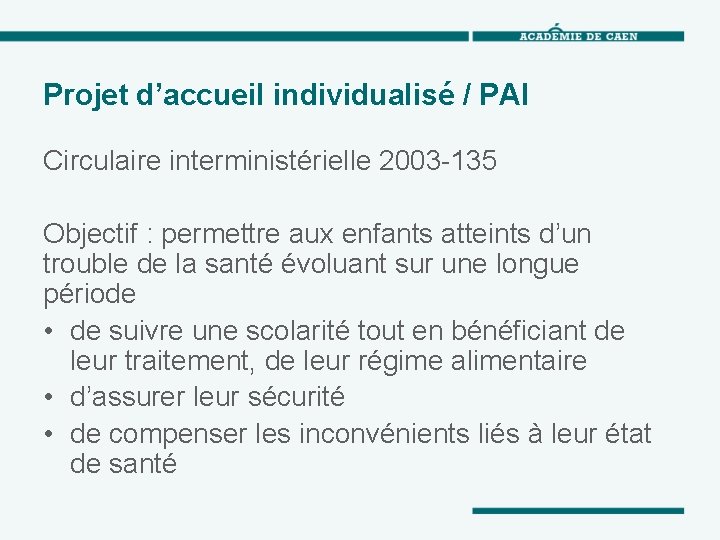 ACADÉMIE DE CAEN

Projet d’accueil individualisé / PAI

Circulaire interministérielle 2003-135

Objectif : permettre aux enfants atteints d’un trouble de la santé évoluant sur une longue période
• de suivre une scolarité tout en bénéficiant de leur traitement, de leur régime alimentaire
• d’assurer leur sécurité
• de compenser les inconvénients liés à leur état de santé